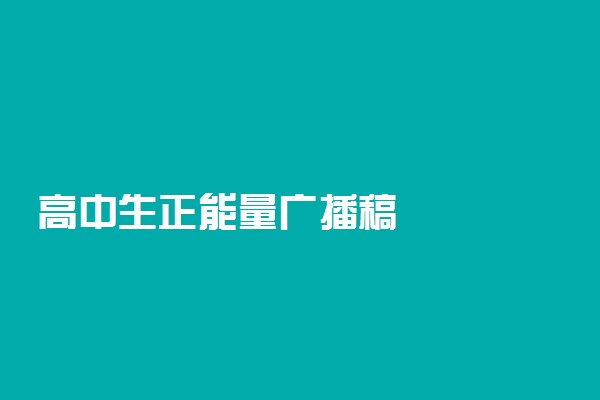 高中生正能量广播稿